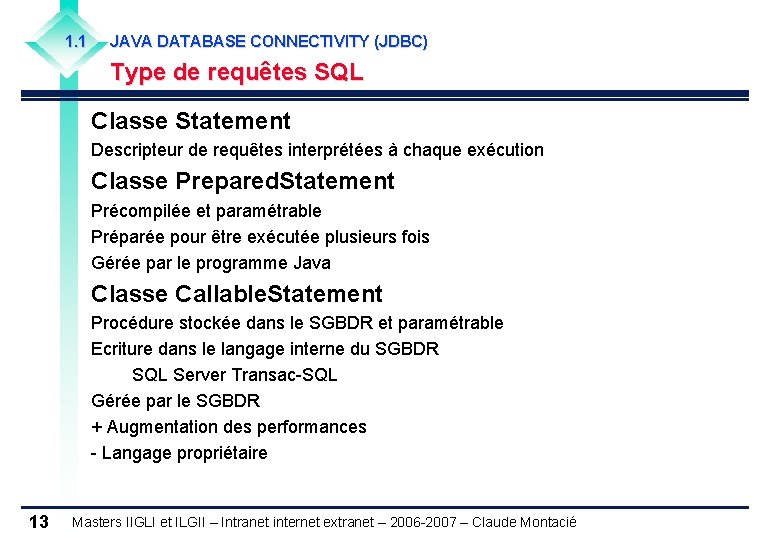 1.1 JAVA DATABASE CONNECTIVITY (JDBC)

Type de requêtes SQL

Classe Statement

Descripteur de requêtes interprétées à chaque exécution

Classe PreparedStatement

Précompilée et paramétrable

Préparée pour être exécutée plusieurs fois

Gérée par le programme Java

Classe CallableStatement

Procédure stockée dans le SGBDR et paramétrable

Ecriture dans le langage interne du SGBDR

SQL Server Transac-SQL

Gérée par le SGBDR

+ Augmentation des performances

- Langage propriétaire

13 Masters IIGLI et ILGII – Intranet internet extranet – 2006-2007 – Claude Montacié